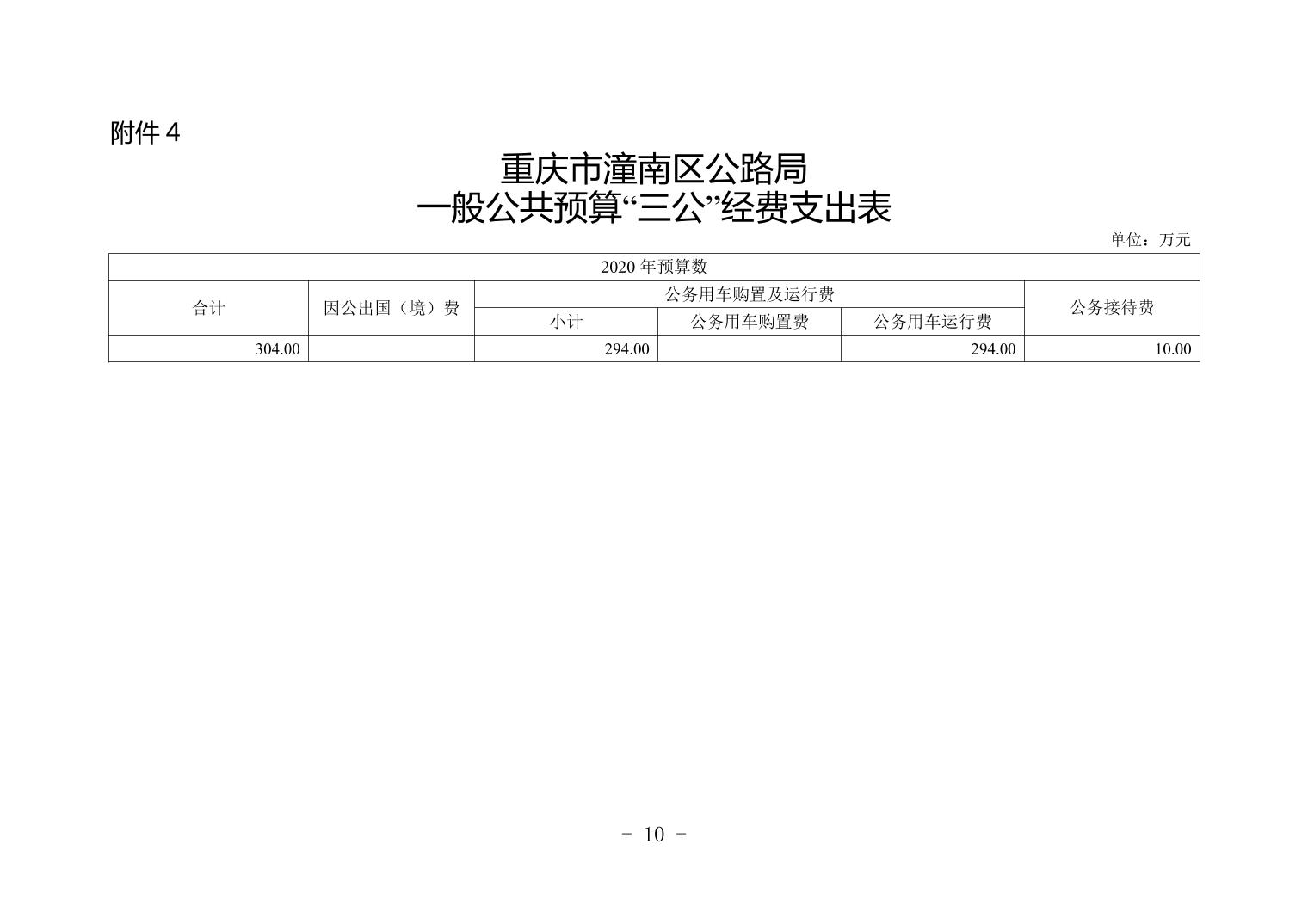 附件 4

重庆市潼南区公路局
一般公共预算“三公”经费支出表

单位：万元

| 2020 年预算数 | | | | | |
|---|---|---|---|---|---|
| 合计 | 因公出国（境）费 | 公务用车购置及运行费 | | | 公务接待费 |
| | | 小计 | 公务用车购置费 | 公务用车运行费 | |
| 304.00 | | 294.00 | | 294.00 | 10.00 |

－ 10 －